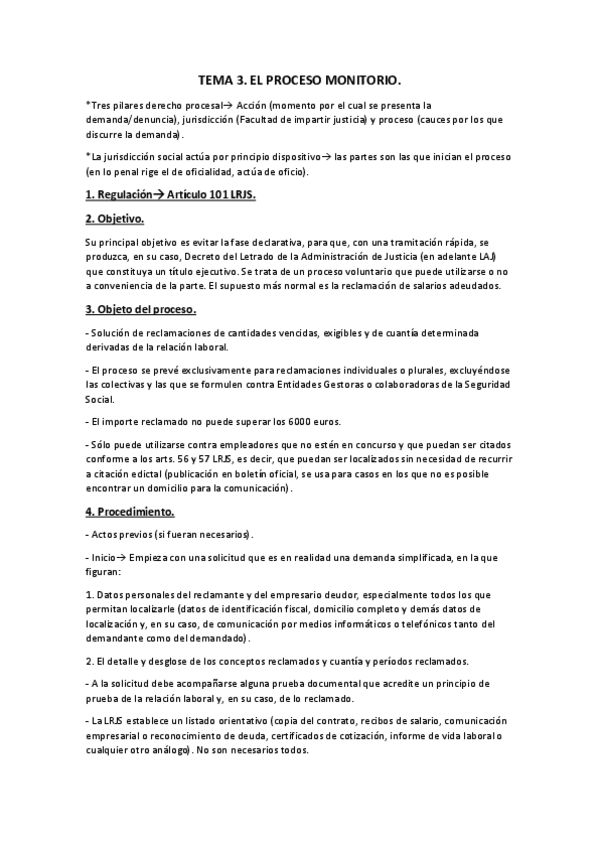 TEMA 3. EL PROCESO MONITORIO.

*Tres pilares derecho procesal→ Acción (momento por el cual se presenta la demanda/denuncia), jurisdicción (Facultad de impartir justicia) y proceso (cauces por los que discurre la demanda).

*La jurisdicción social actúa por principio dispositivo→ las partes son las que inician el proceso (en lo penal rige el de oficialidad, actúa de oficio).

1. Regulación→ Artículo 101 LRJS.

2. Objetivo.

Su principal objetivo es evitar la fase declarativa, para que, con una tramitación rápida, se produzca, en su caso, Decreto del Letrado de la Administración de Justicia (en adelante LAJ) que constituya un título ejecutivo. Se trata de un proceso voluntario que puede utilizarse o no a conveniencia de la parte. El supuesto más normal es la reclamación de salarios adeudados.

3. Objeto del proceso.

- Solución de reclamaciones de cantidades vencidas, exigibles y de cuantía determinada derivadas de la relación laboral.

- El proceso se prevé exclusivamente para reclamaciones individuales o plurales, excluyéndose las colectivas y las que se formulen contra Entidades Gestoras o colaboradoras de la Seguridad Social.

- El importe reclamado no puede superar los 6000 euros.

- Sólo puede utilizarse contra empleadores que no estén en concurso y que puedan ser citados conforme a los arts. 56 y 57 LRJS, es decir, que puedan ser localizados sin necesidad de recurrir a citación edictal (publicación en boletín oficial, se usa para casos en los que no es posible encontrar un domicilio para la comunicación).

4. Procedimiento.

- Actos previos (si fueran necesarios).

- Inicio→ Empieza con una solicitud que es en realidad una demanda simplificada, en la que figuran:

1. Datos personales del reclamante y del empresario deudor, especialmente todos los que permitan localizarle (datos de identificación fiscal, domicilio completo y demás datos de localización y, en su caso, de comunicación por medios informáticos o telefónicos tanto del demandante como del demandado).

2. El detalle y desglose de los conceptos reclamados y cuantía y períodos reclamados.

- A la solicitud debe acompañarse alguna prueba documental que acredite un principio de prueba de la relación laboral y, en su caso, de lo reclamado.

- La LRJS establece un listado orientativo (copia del contrato, recibos de salario, comunicación empresarial o reconocimiento de deuda, certificados de cotización, informe de vida laboral o cualquier otro análogo). No son necesarios todos.